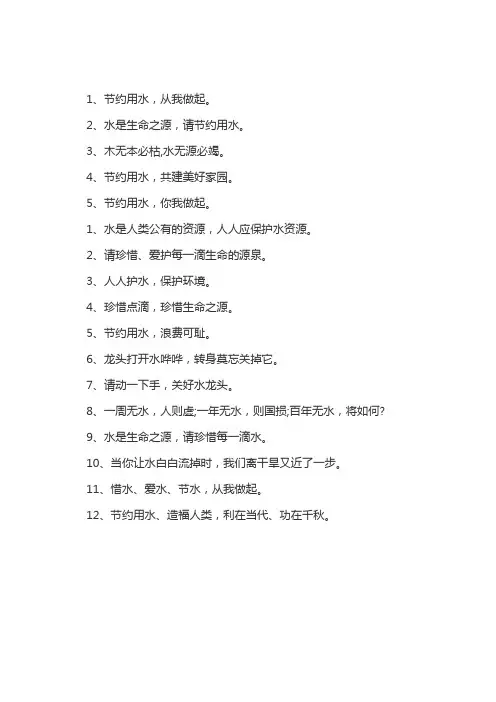 1、节约用水，从我做起。

2、水是生命之源，请节约用水。

3、木无本必枯,水无源必竭。

4、节约用水，共建美好家园。

5、节约用水，你我做起。

1、水是人类公有的资源，人人应保护水资源。

2、请珍惜、爱护每一滴生命的源泉。

3、人人护水，保护环境。

4、珍惜点滴，珍惜生命之源。

5、节约用水，浪费可耻。

6、龙头打开水哗哗，转身莫忘关掉它。

7、请动一下手，关好水龙头。

8、一周无水，人则虚;一年无水，则国损;百年无水，将如何?

9、水是生命之源，请珍惜每一滴水。

10、当你让水白白流掉时，我们离干旱又近了一步。

11、惜水、爱水、节水，从我做起。

12、节约用水、造福人类，利在当代、功在千秋。